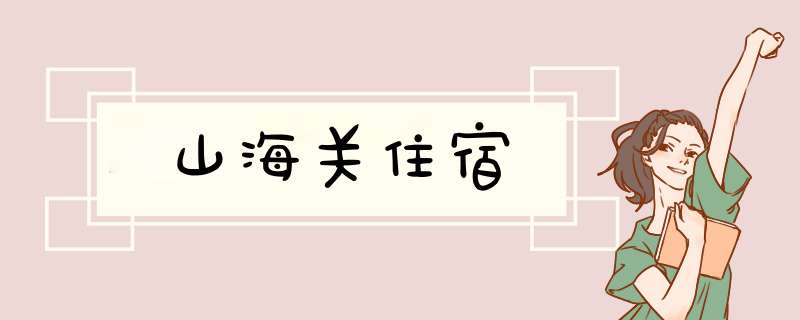 山海关住宿